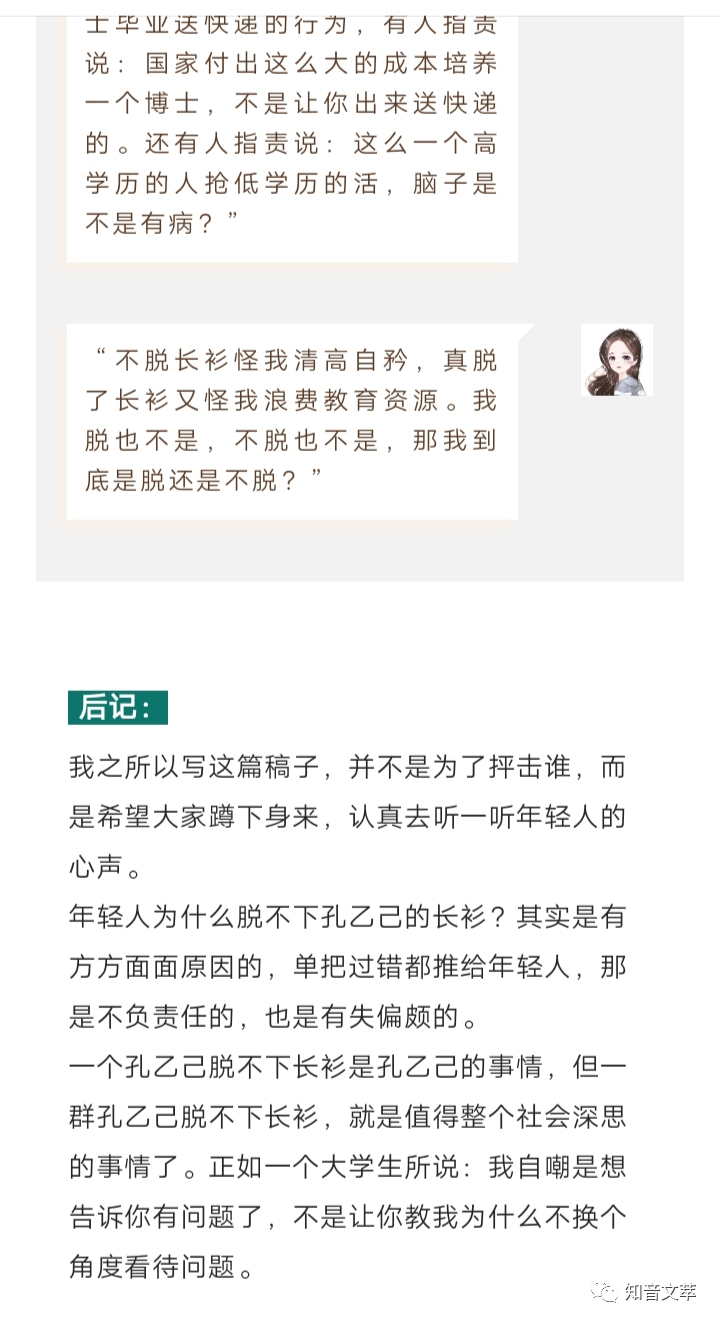 士毕业送快递的行为，有人指责说：国家付出这么大的成本培养一个博士，不是让你出来送快递的。还有人指责说：这么一个高学历的人抢低学历的活，脑子是不是有病？”

“不脱长衫怪我清高自矜，真脱了长衫又怪我浪费教育资源。我脱也不是，不脱也不是，那我到底是脱还是不脱？”

后记：

我之所以写这篇稿子，并不是为了抨击谁，而是希望大家蹲下身来，认真去听一听年轻人的心声。

年轻人为什么脱不下孔乙己的长衫？其实是有方方面面原因的，单把过错都推给年轻人，那是不负责任的，也是有失偏颇的。

一个孔乙己脱不下长衫是孔乙己的事情，但一群孔乙己脱不下长衫，就是值得整个社会深思的事情了。正如一个大学生所说：我自嘲是想告诉你有问题了，不是让你教我为什么不换个角度看待问题。

知音文萃